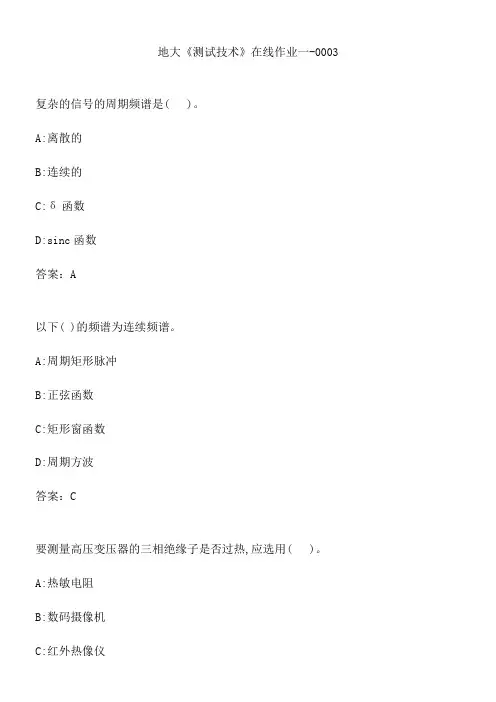 地大《测试技术》在线作业一-0003

复杂的信号的周期频谱是( )。

A:离散的

B:连续的

C:δ 函数

D:sinc 函数

答案：A

以下( )的频谱为连续频谱。

A:周期矩形脉冲

B:正弦函数

C:矩形窗函数

D:周期方波

答案：C

要测量高压变压器的三相绝缘子是否过热,应选用( )。

A:热敏电阻

B:数码摄像机

C:红外热像仪